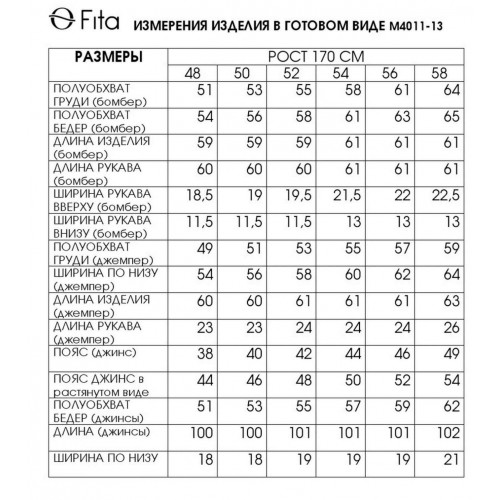 Fita ИЗМЕРЕНИЯ ИЗДЕЛИЯ В ГОТОВОМ ВИДЕ М4011-13

| РАЗМЕРЫ | РОСТ 170 СМ | | | | | |
|---|---|---|---|---|---|---|
| | 48 | 50 | 52 | 54 | 56 | 58 |
| ПОЛУОБХВАТ ГРУДИ (бомбер) | 51 | 53 | 55 | 58 | 61 | 64 |
| ПОЛУОБХВАТ БЕДЕР (бомбер) | 54 | 56 | 58 | 61 | 63 | 65 |
| ДЛИНА ИЗДЕЛИЯ (бомбер) | 59 | 59 | 59 | 61 | 61 | 61 |
| ДЛИНА РУКАВА (бомбер) | 60 | 60 | 60 | 61 | 61 | 61 |
| ШИРИНА РУКАВА ВВЕРХУ (бомбер) | 18,5 | 19 | 19,5 | 21,5 | 22 | 22,5 |
| ШИРИНА РУКАВА ВНИЗУ (бомбер) | 11,5 | 11,5 | 11,5 | 13 | 13 | 13 |
| ПОЛУОБХВАТ ГРУДИ (джемпер) | 49 | 51 | 53 | 55 | 57 | 59 |
| ШИРИНА ПО НИЗУ (джемпер) | 54 | 56 | 58 | 60 | 62 | 64 |
| ДЛИНА ИЗДЕЛИЯ (джемпер) | 60 | 60 | 61 | 61 | 61 | 63 |
| ДЛИНА РУКАВА (джемпер) | 23 | 23 | 24 | 24 | 24 | 26 |
| ПОЯС (джинс) | 38 | 40 | 42 | 44 | 46 | 49 |
| ПОЯС ДЖИНС в растянутом виде | 44 | 46 | 48 | 50 | 52 | 54 |
| ПОЛУОБХВАТ БЕДЕР (джинсы) | 51 | 53 | 55 | 57 | 59 | 62 |
| ДЛИНА (джинсы) | 100 | 100 | 101 | 101 | 101 | 102 |
| ШИРИНА ПО НИЗУ | 18 | 18 | 19 | 19 | 19 | 21 |